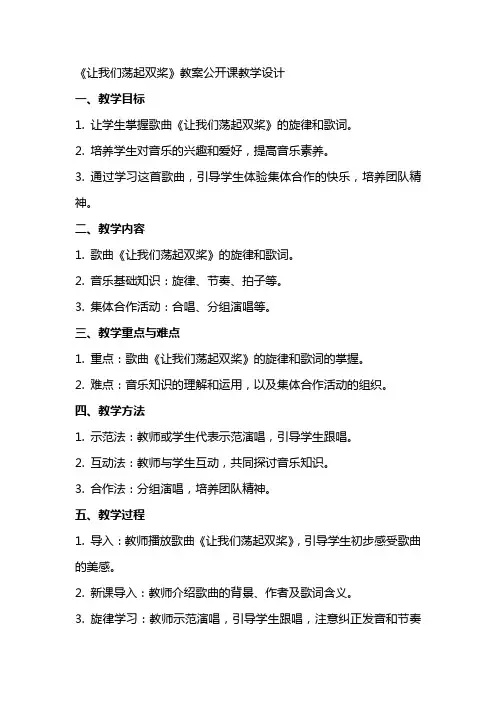 《让我们荡起双桨》教案公开课教学设计

一、教学目标

1. 让学生掌握歌曲《让我们荡起双桨》的旋律和歌词。

2. 培养学生对音乐的兴趣和爱好，提高音乐素养。

3. 通过学习这首歌曲，引导学生体验集体合作的快乐，培养团队精神。

二、教学内容

1. 歌曲《让我们荡起双桨》的旋律和歌词。

2. 音乐基础知识：旋律、节奏、拍子等。

3. 集体合作活动：合唱、分组演唱等。

三、教学重点与难点

1. 重点：歌曲《让我们荡起双桨》的旋律和歌词的掌握。

2. 难点：音乐知识的理解和运用，以及集体合作活动的组织。

四、教学方法

1. 示范法：教师或学生代表示范演唱，引导学生跟唱。

2. 互动法：教师与学生互动，共同探讨音乐知识。

3. 合作法：分组演唱，培养团队精神。

五、教学过程

1. 导入：教师播放歌曲《让我们荡起双桨》，引导学生初步感受歌曲的美感。

2. 新课导入：教师介绍歌曲的背景、作者及歌词含义。

3. 旋律学习：教师示范演唱，引导学生跟唱，注意纠正发音和节奏